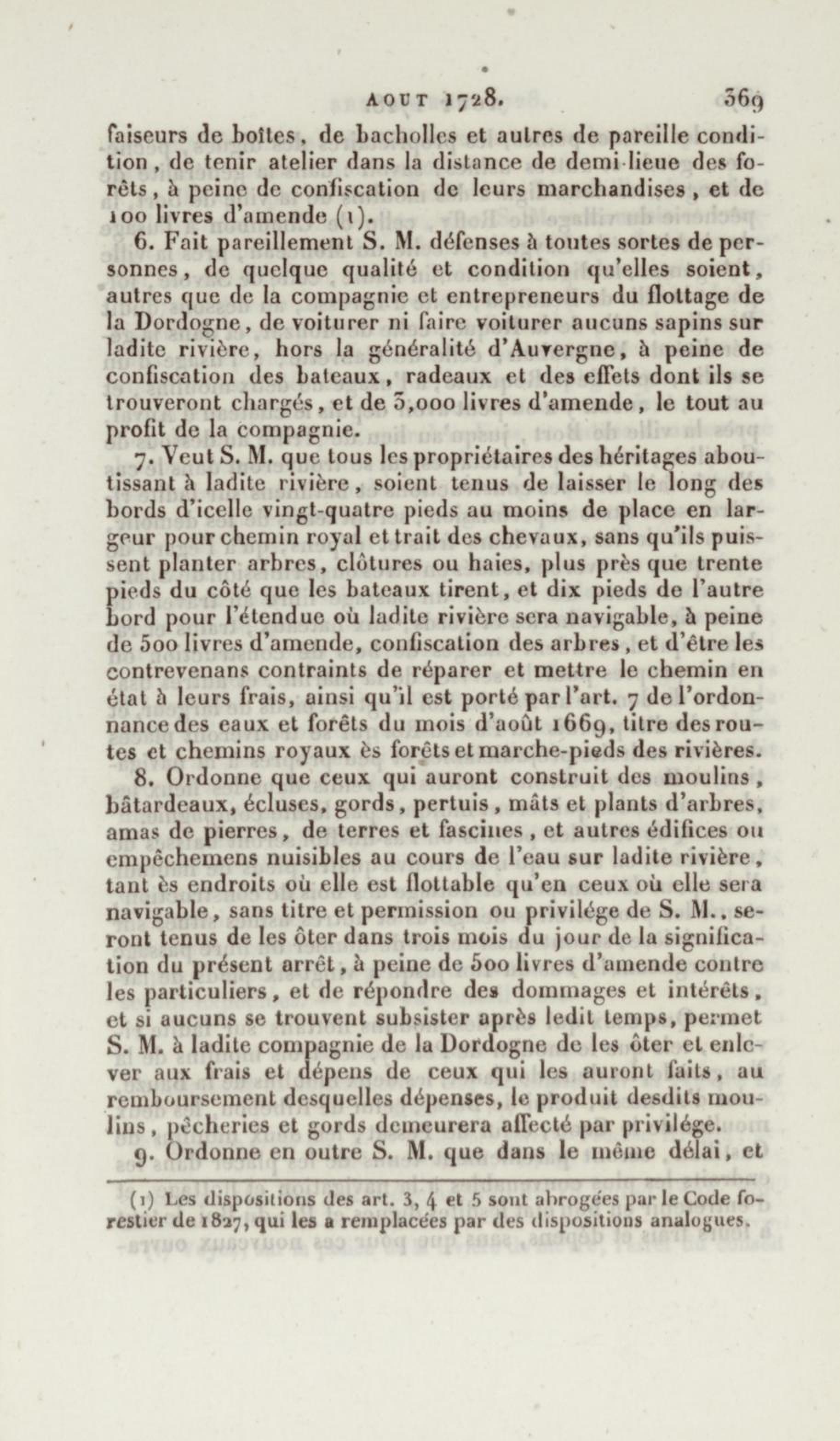 AOUT 1728. 369

faiseurs de boîtes, de bacholles et autres de pareille condition, de tenir atelier dans la distance de demi-lieue des forêts, à peine de confiscation de leurs marchandises, et de 100 livres d'amende (1).

6. Fait pareillement S. M. défenses à toutes sortes de personnes, de quelque qualité et condition qu'elles soient, autres que de la compagnie et entrepreneurs du flottage de la Dordogne, de voiturer ni faire voiturer aucuns sapins sur ladite rivière, hors la généralité d'Auvergne, à peine de confiscation des bateaux, radeaux et des effets dont ils se trouveront chargés, et de 3,000 livres d'amende, le tout au profit de la compagnie.

7. Veut S. M. que tous les propriétaires des héritages aboutissant à ladite rivière, soient tenus de laisser le long des bords d'icelle vingt-quatre pieds au moins de place en largeur pour chemin royal et trait des chevaux, sans qu'ils puissent planter arbres, clôtures ou haies, plus près que trente pieds du côté que les bateaux tirent, et dix pieds de l'autre bord pour l'étendue où ladite rivière sera navigable, à peine de 500 livres d'amende, confiscation des arbres, et d'être les contrevenans contraints de réparer et mettre le chemin en état à leurs frais, ainsi qu'il est porté par l'art. 7 de l'ordonnance des eaux et forêts du mois d'août 1669, titre des routes et chemins royaux ès forêts et marche-pieds des rivières.

8. Ordonne que ceux qui auront construit des moulins, bâtardeaux, écluses, gords, pertuis, mâts et plants d'arbres, amas de pierres, de terres et fascines, et autres édifices ou empêchemens nuisibles au cours de l'eau sur ladite rivière, tant ès endroits où elle est flottable qu'en ceux où elle sera navigable, sans titre et permission ou privilége de S. M., seront tenus de les ôter dans trois mois du jour de la signification du présent arrêt, à peine de 500 livres d'amende contre les particuliers, et de répondre des dommages et intérêts, et si aucuns se trouvent subsister après ledit temps, permet S. M. à ladite compagnie de la Dordogne de les ôter et enlever aux frais et dépens de ceux qui les auront faits, au remboursement desquelles dépenses, le produit desdits moulins, pêcheries et gords demeurera affecté par privilége.

9. Ordonne en outre S. M. que dans le même délai, et

(1) Les dispositions des art. 3, 4 et 5 sont abrogées par le Code forestier de 1827, qui les a remplacées par des dispositions analogues.